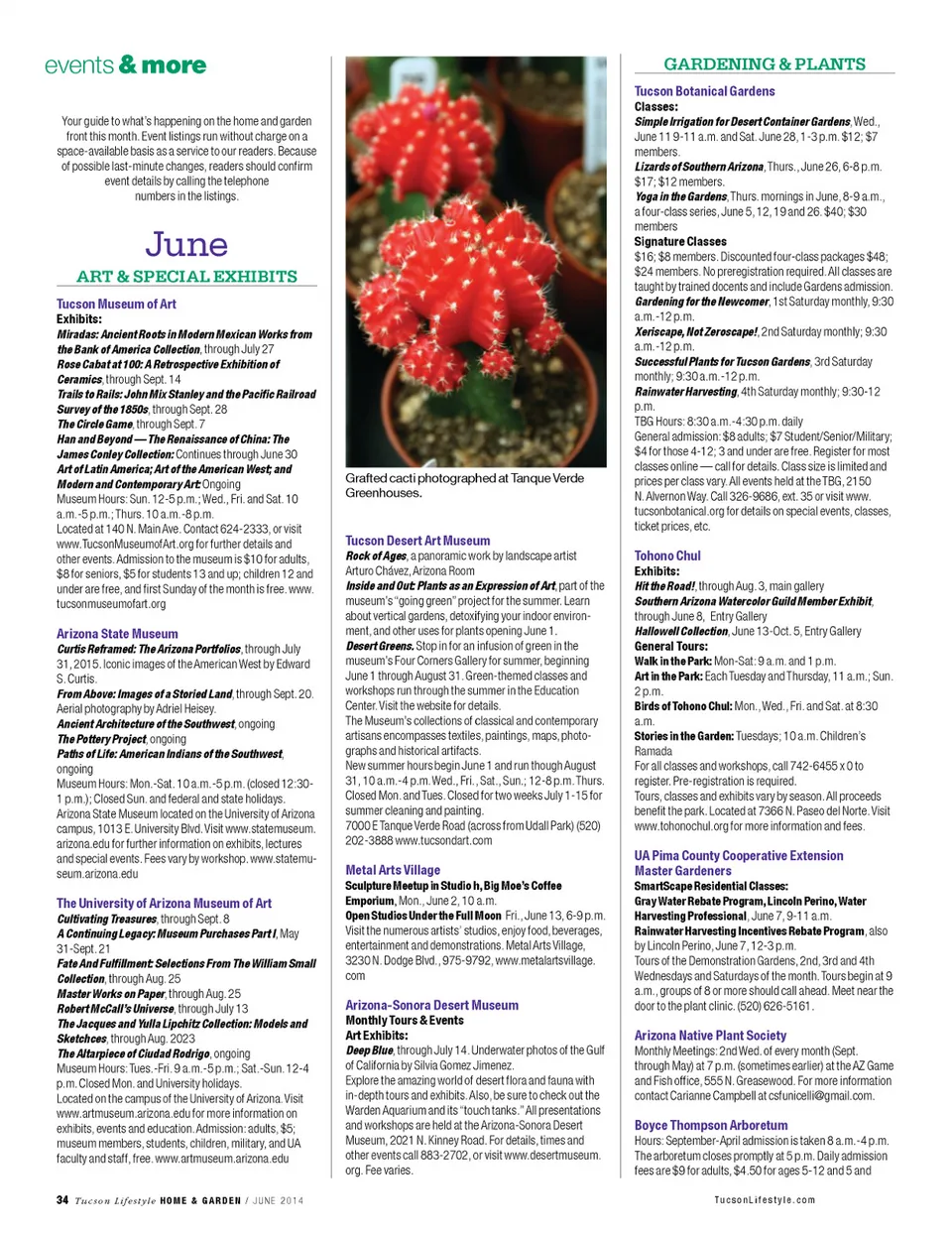 events & more

Your guide to what's happening on the home and garden front this month. Event listings run without charge on a space-available basis as a service to our readers. Because of possible last-minute changes, readers should confirm event details by calling the telephone numbers in the listings.

June

ART & SPECIAL EXHIBITS

Tucson Museum of Art
Exhibits:
Miradas: Ancient Roots in Modern Mexican Works from the Bank of America Collection, through July 27
Rose Cabat at 100: A Retrospective Exhibition of Ceramics, through Sept. 14
Trails to Rails: John Mix Stanley and the Pacific Railroad Survey of the 1850s, through Sept. 28
The Circle Game, through Sept. 7
Han and Beyond — The Renaissance of China: The James Conley Collection: Continues through June 30
Art of Latin America; Art of the American West; and Modern and Contemporary Art: Ongoing
Museum Hours: Sun. 12-5 p.m.; Wed., Fri. and Sat. 10 a.m.-5 p.m.; Thurs. 10 a.m.-8 p.m.
Located at 140 N. Main Ave. Contact 624-2333, or visit www.TucsonMuseumofArt.org for further details and other events. Admission to the museum is $10 for adults, $8 for seniors, $5 for students 13 and up; children 12 and under are free, and first Sunday of the month is free. www.tucsonmuseumofart.org

Arizona State Museum
Curtis Reframed: The Arizona Portfolios, through July 31, 2015. Iconic images of the American West by Edward S. Curtis.
From Above: Images of a Storied Land, through Sept. 20. Aerial photography by Adriel Heisey.
Ancient Architecture of the Southwest, ongoing
The Pottery Project, ongoing
Paths of Life: American Indians of the Southwest, ongoing
Museum Hours: Mon.-Sat. 10 a.m.-5 p.m. (closed 12:30-1 p.m.); Closed Sun. and federal and state holidays.
Arizona State Museum located on the University of Arizona campus, 1013 E. University Blvd. Visit www.statemuseum.arizona.edu for further information on exhibits, lectures and special events. Fees vary by workshop. www.statemuseum.arizona.edu

The University of Arizona Museum of Art
Cultivating Treasures, through Sept. 8
A Continuing Legacy: Museum Purchases Part I, May 31-Sept. 21
Fate And Fulfillment: Selections From The William Small Collection, through Aug. 25
Master Works on Paper, through Aug. 25
Robert McCall's Universe, through July 13
The Jacques and Yulla Lipchitz Collection: Models and Sketches, through Aug. 2023
The Altarpiece of Ciudad Rodrigo, ongoing
Museum Hours: Tues.-Fri. 9 a.m.-5 p.m.; Sat.-Sun. 12-4 p.m. Closed Mon. and University holidays.
Located on the campus of the University of Arizona. Visit www.artmuseum.arizona.edu for more information on exhibits, events and education. Admission: adults, $5; museum members, students, children, military, and UA faculty and staff, free. www.artmuseum.arizona.edu

Grafted cacti photographed at Tanque Verde Greenhouses.

Tucson Desert Art Museum
Rock of Ages, a panoramic work by landscape artist Arturo Chávez, Arizona Room
Inside and Out: Plants as an Expression of Art, part of the museum's "going green" project for the summer. Learn about vertical gardens, detoxifying your indoor environment, and other uses for plants opening June 1.
Desert Greens. Stop in for an infusion of green in the museum's Four Corners Gallery for summer, beginning June 1 through August 31. Green-themed classes and workshops run through the summer in the Education Center. Visit the website for details.
The Museum's collections of classical and contemporary artisans encompasses textiles, paintings, maps, photographs and historical artifacts.
New summer hours begin June 1 and run though August 31, 10 a.m.-4 p.m. Wed., Fri., Sat., Sun.; 12-8 p.m. Thurs. Closed Mon. and Tues. Closed for two weeks July 1-15 for summer cleaning and painting.
7000 E Tanque Verde Road (across from Udall Park) (520) 202-3888 www.tucsondart.com

Metal Arts Village
Sculpture Meetup in Studio h, Big Moe's Coffee Emporium, Mon., June 2, 10 a.m.
Open Studios Under the Full Moon Fri., June 13, 6-9 p.m. Visit the numerous artists' studios, enjoy food, beverages, entertainment and demonstrations. Metal Arts Village, 3230 N. Dodge Blvd., 975-9792, www.metalartsvillage.com

Arizona-Sonora Desert Museum
Monthly Tours & Events
Art Exhibits:
Deep Blue, through July 14. Underwater photos of the Gulf of California by Silvia Gomez Jimenez.
Explore the amazing world of desert flora and fauna with in-depth tours and exhibits. Also, be sure to check out the Warden Aquarium and its "touch tanks." All presentations and workshops are held at the Arizona-Sonora Desert Museum, 2021 N. Kinney Road. For details, times and other events call 883-2702, or visit www.desertmuseum.org. Fee varies.

GARDENING & PLANTS

Tucson Botanical Gardens
Classes:
Simple Irrigation for Desert Container Gardens, Wed., June 11 9-11 a.m. and Sat. June 28, 1-3 p.m. $12; $7 members.
Lizards of Southern Arizona, Thurs., June 26, 6-8 p.m. $17; $12 members.
Yoga in the Gardens, Thurs. mornings in June, 8-9 a.m., a four-class series, June 5, 12, 19 and 26. $40; $30 members
Signature Classes
$16; $8 members. Discounted four-class packages $48; $24 members. No preregistration required. All classes are taught by trained docents and include Gardens admission.
Gardening for the Newcomer, 1st Saturday monthly, 9:30 a.m.-12 p.m.
Xeriscape, Not Zeroscape!, 2nd Saturday monthly; 9:30 a.m.-12 p.m.
Successful Plants for Tucson Gardens, 3rd Saturday monthly; 9:30 a.m.-12 p.m.
Rainwater Harvesting, 4th Saturday monthly; 9:30-12 p.m.
TBG Hours: 8:30 a.m.-4:30 p.m. daily
General admission: $8 adults; $7 Student/Senior/Military; $4 for those 4-12; 3 and under are free. Register for most classes online — call for details. Class size is limited and prices per class vary. All events held at the TBG, 2150 N. Alvernon Way. Call 326-9686, ext. 35 or visit www.tucsonbotanical.org for details on special events, classes, ticket prices, etc.

Tohono Chul
Exhibits:
Hit the Road!, through Aug. 3, main gallery
Southern Arizona Watercolor Guild Member Exhibit, through June 8, Entry Gallery
Hallowell Collection, June 13-Oct. 5, Entry Gallery
General Tours:
Walk in the Park: Mon-Sat: 9 a.m. and 1 p.m.
Art in the Park: Each Tuesday and Thursday, 11 a.m.; Sun. 2 p.m.
Birds of Tohono Chul: Mon., Wed., Fri. and Sat. at 8:30 a.m.
Stories in the Garden: Tuesdays; 10 a.m. Children's Ramada
For all classes and workshops, call 742-6455 x 0 to register. Pre-registration is required.
Tours, classes and exhibits vary by season. All proceeds benefit the park. Located at 7366 N. Paseo del Norte. Visit www.tohonochul.org for more information and fees.

UA Pima County Cooperative Extension Master Gardeners
SmartScape Residential Classes:
Gray Water Rebate Program, Lincoln Perino, Water Harvesting Professional, June 7, 9-11 a.m.
Rainwater Harvesting Incentives Rebate Program, also by Lincoln Perino, June 7, 12-3 p.m.
Tours of the Demonstration Gardens, 2nd, 3rd and 4th Wednesdays and Saturdays of the month. Tours begin at 9 a.m., groups of 8 or more should call ahead. Meet near the door to the plant clinic. (520) 626-5161.

Arizona Native Plant Society
Monthly Meetings: 2nd Wed. of every month (Sept. through May) at 7 p.m. (sometimes earlier) at the AZ Game and Fish office, 555 N. Greasewood. For more information contact Carianne Campbell at csfunicelli@gmail.com.

Boyce Thompson Arboretum
Hours: September-April admission is taken 8 a.m.-4 p.m. The arboretum closes promptly at 5 p.m. Daily admission fees are $9 for adults, $4.50 for ages 5-12 and 5 and

34 Tucson Lifestyle HOME & GARDEN / JUNE 2014

TucsonLifestyle.com